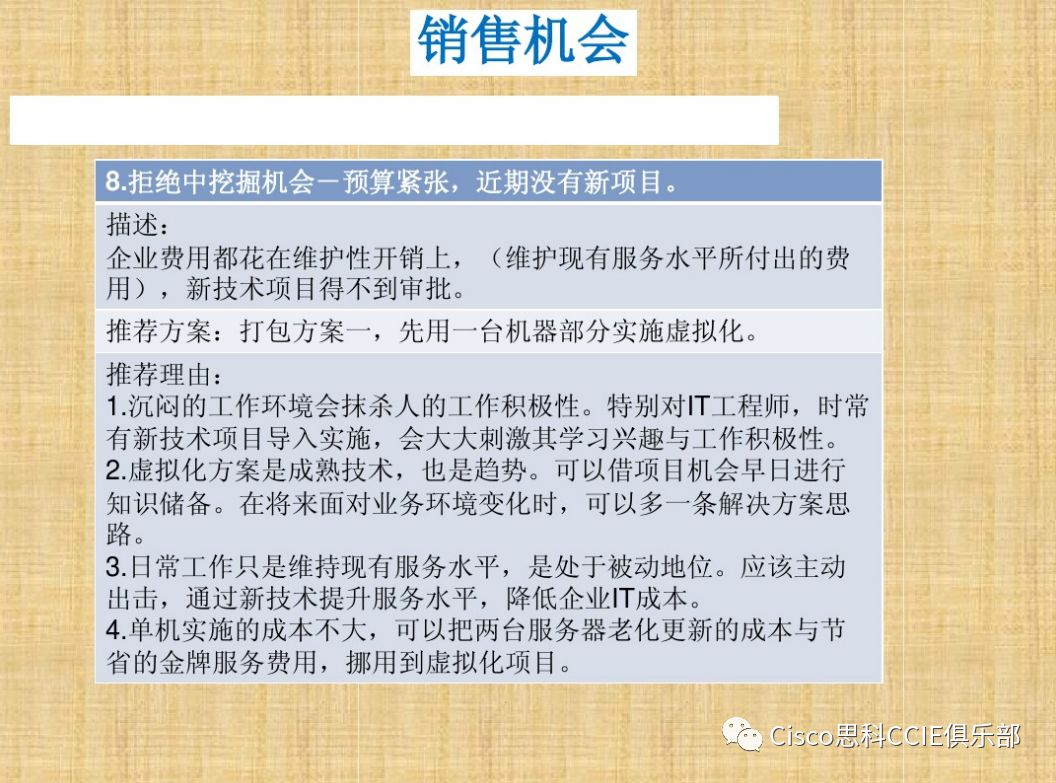 销售机会

8.拒绝中挖掘机会－预算紧张，近期没有新项目。

描述：
企业费用都花在维护性开销上，（维护现有服务水平所付出的费用），新技术项目得不到审批。

推荐方案：打包方案一，先用一台机器部分实施虚拟化。

推荐理由：
1.沉闷的工作环境会抹杀人的工作积极性。特别对IT工程师，时常有新技术项目导入实施，会大大刺激其学习兴趣与工作积极性。
2.虚拟化方案是成熟技术，也是趋势。可以借项目机会早日进行知识储备。在将来面对业务环境变化时，可以多一条解决方案思路。
3.日常工作只是维持现有服务水平，是处于被动地位。应该主动出击，通过新技术提升服务水平，降低企业IT成本。
4.单机实施的成本不大，可以把两台服务器老化更新的成本与节省的金牌服务费用，挪用到虚拟化项目。

Cisco思科CCIE俱乐部